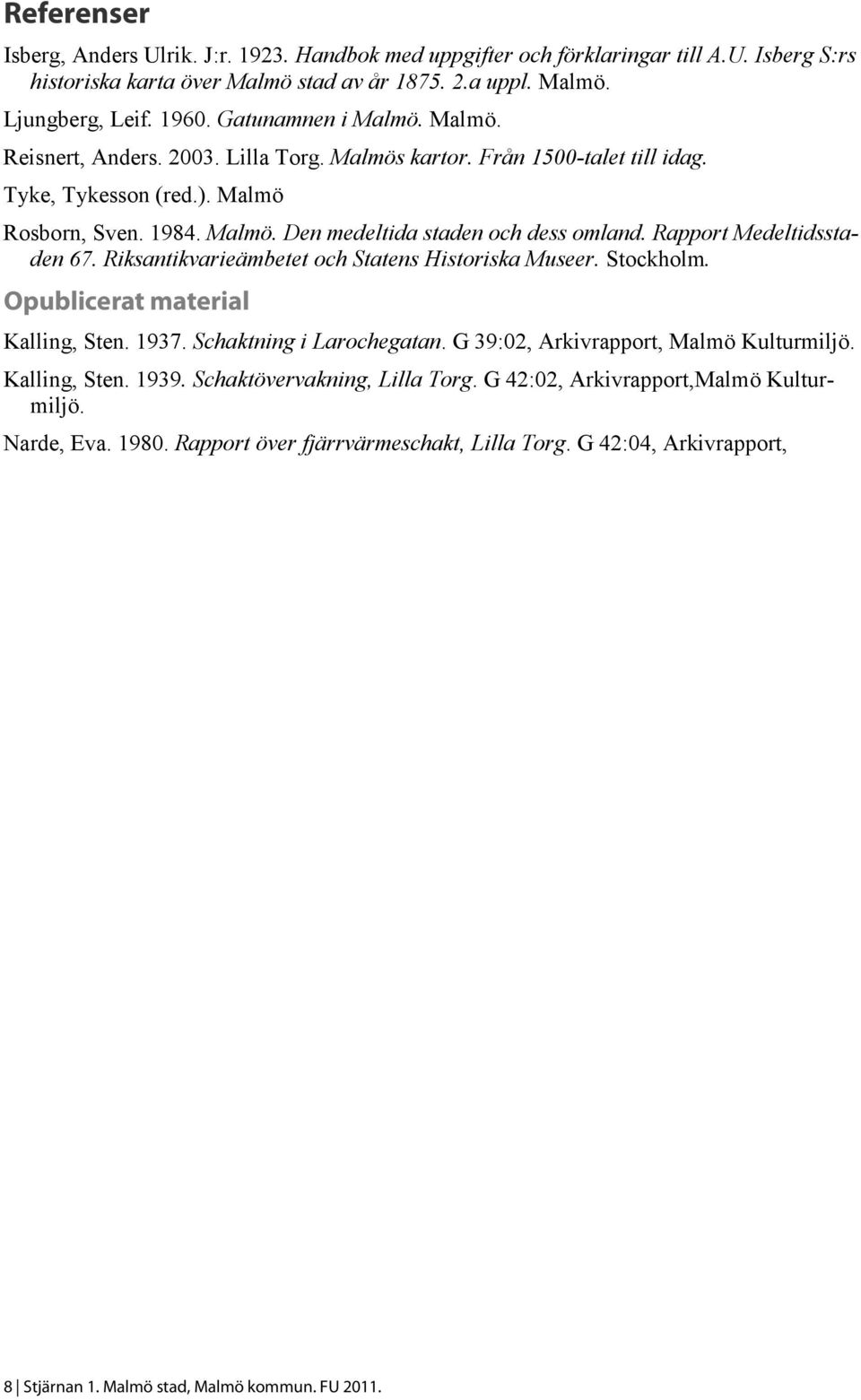 Referenser

Isberg, Anders Ulrik. J:r. 1923. Handbok med uppgifter och förklaringar till A.U. Isberg S:rs historiska karta över Malmö stad av år 1875. 2.a uppl. Malmö.

Ljungberg, Leif. 1960. Gatunamnen i Malmö. Malmö.

Reisnert, Anders. 2003. Lilla Torg. Malmös kartor. Från 1500-talet till idag. Tyke, Tykesson (red.). Malmö

Rosborn, Sven. 1984. Malmö. Den medeltida staden och dess omland. Rapport Medeltidsstaden 67. Riksantikvarieämbetet och Statens Historiska Museer. Stockholm.

Opublicerat material

Kalling, Sten. 1937. Schaktning i Larochegatan. G 39:02, Arkivrapport, Malmö Kulturmiljö.

Kalling, Sten. 1939. Schaktövervakning, Lilla Torg. G 42:02, Arkivrapport,Malmö Kulturmiljö.

Narde, Eva. 1980. Rapport över fjärrvärmeschakt, Lilla Torg. G 42:04, Arkivrapport,

8 | Stjärnan 1. Malmö stad, Malmö kommun. FU 2011.